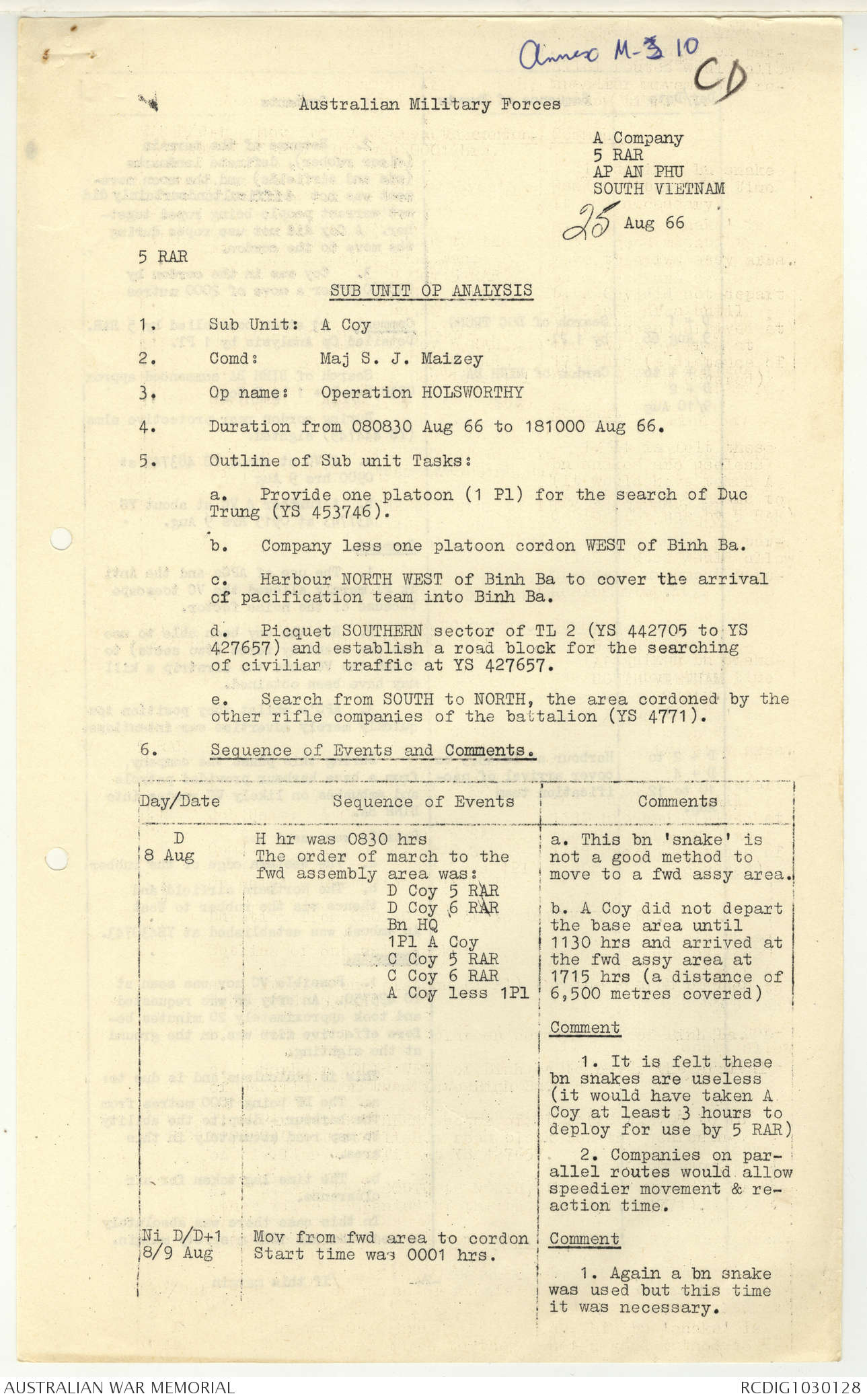 Annex M-3 10

CD

Australian Military Forces

A Company
5 RAR
AP AN PHU
SOUTH VIETNAM
25 Aug 66

5 RAR

SUB UNIT OP ANALYSIS

1. Sub Unit: A Coy

2. Comd: Maj S. J. Maizey

3. Op name: Operation HOLSWORTHY

4. Duration from 080830 Aug 66 to 181000 Aug 66.

5. Outline of Sub unit Tasks:

a. Provide one platoon (1 Pl) for the search of Duc Trung (YS 453746).

b. Company less one platoon cordon WEST of Binh Ba.

c. Harbour NORTH WEST of Binh Ba to cover the arrival of pacification team into Binh Ba.

d. Picquet SOUTHERN sector of TL 2 (YS 442705 to YS 427657) and establish a road block for the searching of civilian traffic at YS 427657.

e. Search from SOUTH to NORTH, the area cordoned by the other rifle companies of the battalion (YS 4771).

6. Sequence of Events and Comments.

| Day/Date | Sequence of Events | Comments |
|---|---|---|
| D 8 Aug | H hr was 0830 hrs The order of march to the fwd assembly area was: D Coy 5 RAR D Coy 6 RAR Bn HQ 1Pl A Coy C Coy 5 RAR C Coy 6 RAR A Coy less 1Pl | a. This bn 'snake' is not a good method to move to a fwd assy area. b. A Coy did not depart the base area until 1130 hrs and arrived at the fwd assy area at 1715 hrs (a distance of 6,500 metres covered) Comment 1. It is felt these bn snakes are useless (it would have taken A Coy at least 3 hours to deploy for use by 5 RAR) 2. Companies on parallel routes would allow speedier movement & reaction time. |
| Ni D/D+1 8/9 Aug | Mov from fwd area to cordon Start time was 0001 hrs. | Comment 1. Again a bn snake was used but this time it was necessary. |

AUSTRALIAN WAR MEMORIAL
RCDIG1030128